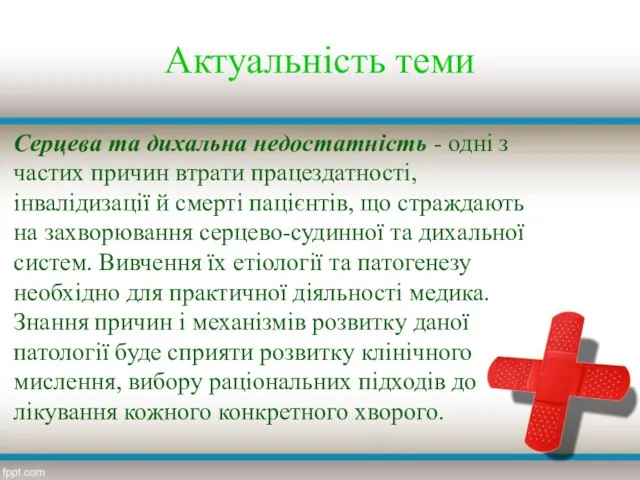 Актуальність теми

Серцева та дихальна недостатність - одні з частих причин втрати працездатності, інвалідизації й смерті пацієнтів, що страждають на захворювання серцево-судинної та дихальної систем. Вивчення їх етіології та патогенезу необхідно для практичної діяльності медика. Знання причин і механізмів розвитку даної патології буде сприяти розвитку клінічного мислення, вибору раціональних підходів до лікування кожного конкретного хворого.

fppt.com